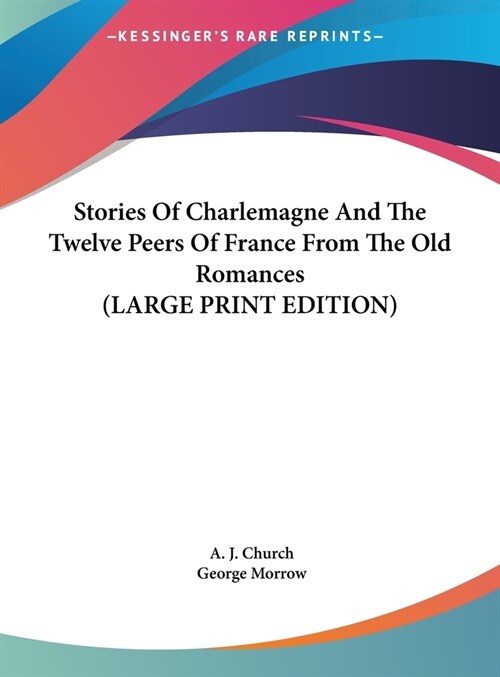 —KESSINGER'S RARE REPRINTS—

Stories Of Charlemagne And The Twelve Peers Of France From The Old Romances
(LARGE PRINT EDITION)

A. J. Church
George Morrow